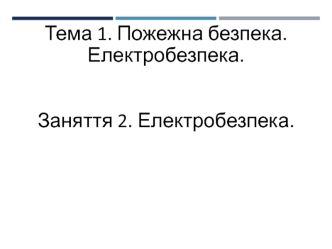 Тема 1. Пожежна безпека. Електробезпека.

Заняття 2. Електробезпека.